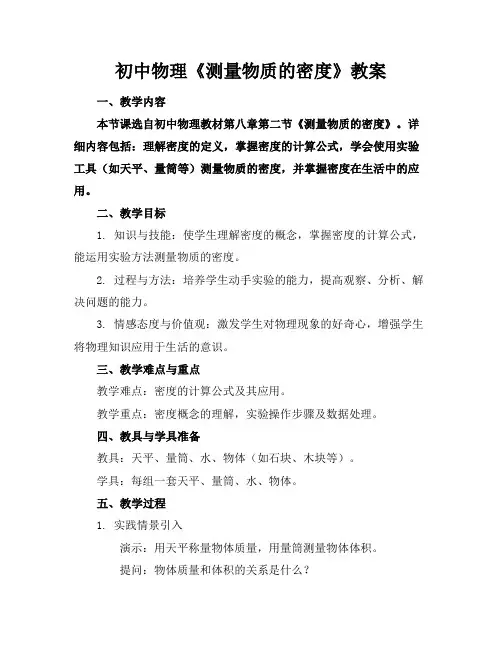 初中物理《测量物质的密度》教案

一、教学内容

本节课选自初中物理教材第八章第二节《测量物质的密度》。详细内容包括：理解密度的定义，掌握密度的计算公式，学会使用实验工具（如天平、量筒等）测量物质的密度，并掌握密度在生活中的应用。

二、教学目标

1. 知识与技能：使学生理解密度的概念，掌握密度的计算公式，能运用实验方法测量物质的密度。

2. 过程与方法：培养学生动手实验的能力，提高观察、分析、解决问题的能力。

3. 情感态度与价值观：激发学生对物理现象的好奇心，增强学生将物理知识应用于生活的意识。

三、教学难点与重点

教学难点：密度的计算公式及其应用。

教学重点：密度概念的理解，实验操作步骤及数据处理。

四、教具与学具准备

教具：天平、量筒、水、物体（如石块、木块等）。

学具：每组一套天平、量筒、水、物体。

五、教学过程

1. 实践情景引入

演示：用天平称量物体质量，用量筒测量物体体积。

提问：物体质量和体积的关系是什么？